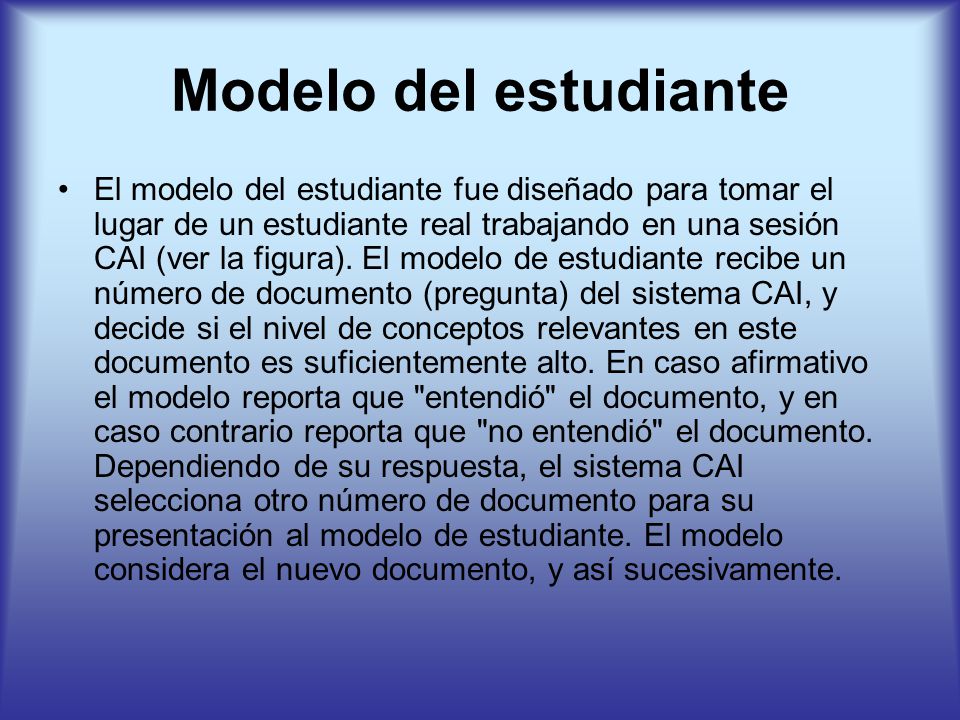 Modelo del estudiante

• El modelo del estudiante fue diseñado para tomar el lugar de un estudiante real trabajando en una sesión CAI (ver la figura). El modelo de estudiante recibe un número de documento (pregunta) del sistema CAI, y decide si el nivel de conceptos relevantes en este documento es suficientemente alto. En caso afirmativo el modelo reporta que "entendió" el documento, y en caso contrario reporta que "no entendió" el documento. Dependiendo de su respuesta, el sistema CAI selecciona otro número de documento para su presentación al modelo de estudiante. El modelo considera el nuevo documento, y así sucesivamente.